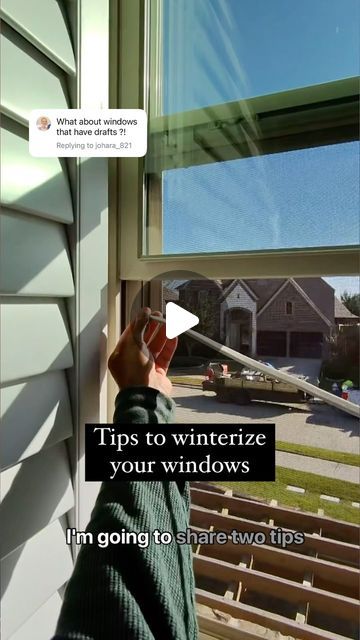 What about windows that have drafts ?!
Replying to johara_821

Tips to winterize your windows

I'm going to share two tips